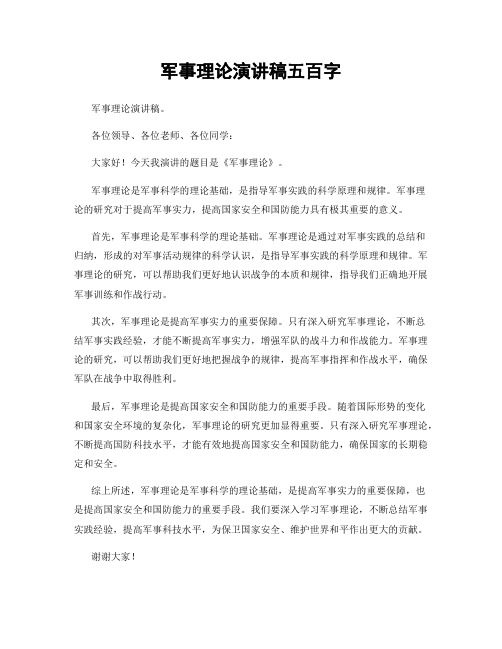 军事理论演讲稿五百字

军事理论演讲稿。

各位领导、各位老师、各位同学：

大家好！今天我演讲的题目是《军事理论》。

军事理论是军事科学的理论基础，是指导军事实践的科学原理和规律。军事理论的研究对于提高军事实力，提高国家安全和国防能力具有极其重要的意义。

首先，军事理论是军事科学的理论基础。军事理论是通过对军事实践的总结和归纳，形成的对军事活动规律的科学认识，是指导军事实践的科学原理和规律。军事理论的研究，可以帮助我们更好地认识战争的本质和规律，指导我们正确地开展军事训练和作战行动。

其次，军事理论是提高军事实力的重要保障。只有深入研究军事理论，不断总结军事实践经验，才能不断提高军事实力，增强军队的战斗力和作战能力。军事理论的研究，可以帮助我们更好地把握战争的规律，提高军事指挥和作战水平，确保军队在战争中取得胜利。

最后，军事理论是提高国家安全和国防能力的重要手段。随着国际形势的变化和国家安全环境的复杂化，军事理论的研究更加显得重要。只有深入研究军事理论，不断提高国防科技水平，才能有效地提高国家安全和国防能力，确保国家的长期稳定和安全。

综上所述，军事理论是军事科学的理论基础，是提高军事实力的重要保障，也是提高国家安全和国防能力的重要手段。我们要深入学习军事理论，不断总结军事实践经验，提高军事科技水平，为保卫国家安全、维护世界和平作出更大的贡献。

谢谢大家！